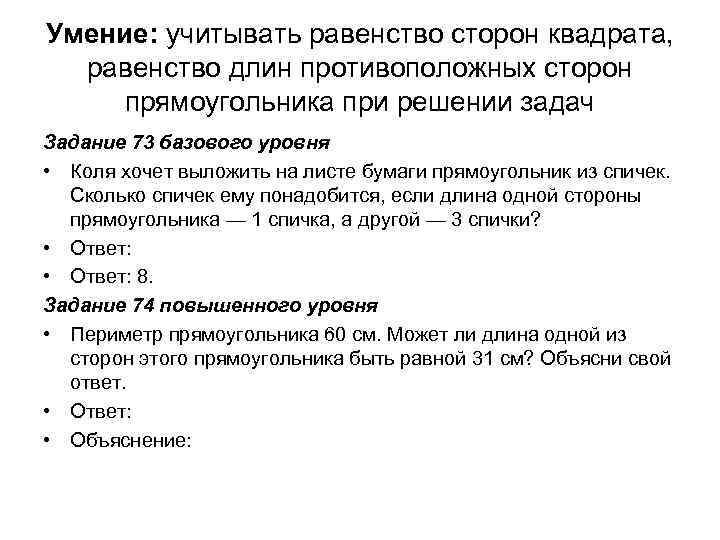 Умение: учитывать равенство сторон квадрата, равенство длин противоположных сторон прямоугольника при решении задач

Задание 73 базового уровня

• Коля хочет выложить на листе бумаги прямоугольник из спичек. Сколько спичек ему понадобится, если длина одной стороны прямоугольника — 1 спичка, а другой — 3 спички?

• Ответ:

• Ответ: 8.

Задание 74 повышенного уровня

• Периметр прямоугольника 60 см. Может ли длина одной из сторон этого прямоугольника быть равной 31 см? Объясни свой ответ.

• Ответ:

• Объяснение: